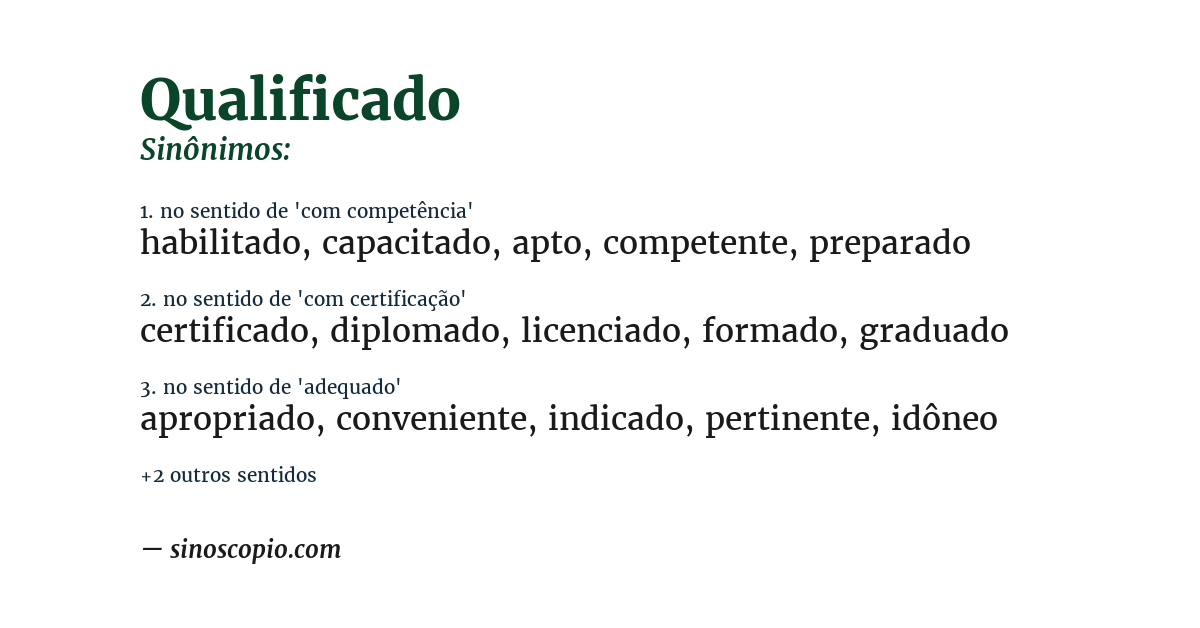 Qualificado
Sinônimos:

1. no sentido de 'com competência'
habilitado, capacitado, apto, competente, preparado

2. no sentido de 'com certificação'
certificado, diplomado, licenciado, formado, graduado

3. no sentido de 'adequado'
apropriado, conveniente, indicado, pertinente, idôneo

+2 outros sentidos

— sinoscopio.com